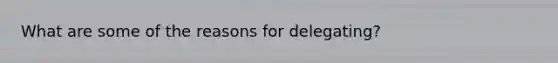 What are some of the reasons for delegating?